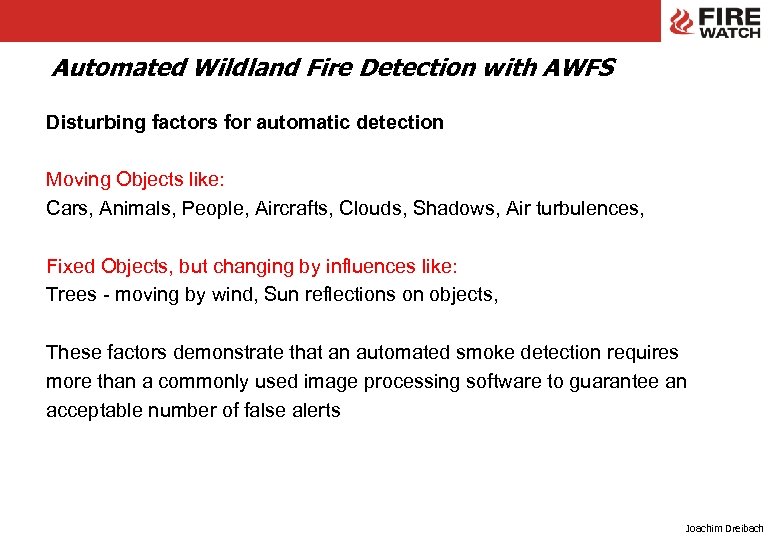 FIRE WATCH

Automated Wildland Fire Detection with AWFS

Disturbing factors for automatic detection

Moving Objects like:
Cars, Animals, People, Aircrafts, Clouds, Shadows, Air turbulences,

Fixed Objects, but changing by influences like:
Trees - moving by wind, Sun reflections on objects,

These factors demonstrate that an automated smoke detection requires more than a commonly used image processing software to guarantee an acceptable number of false alerts

Joachim Dreibach